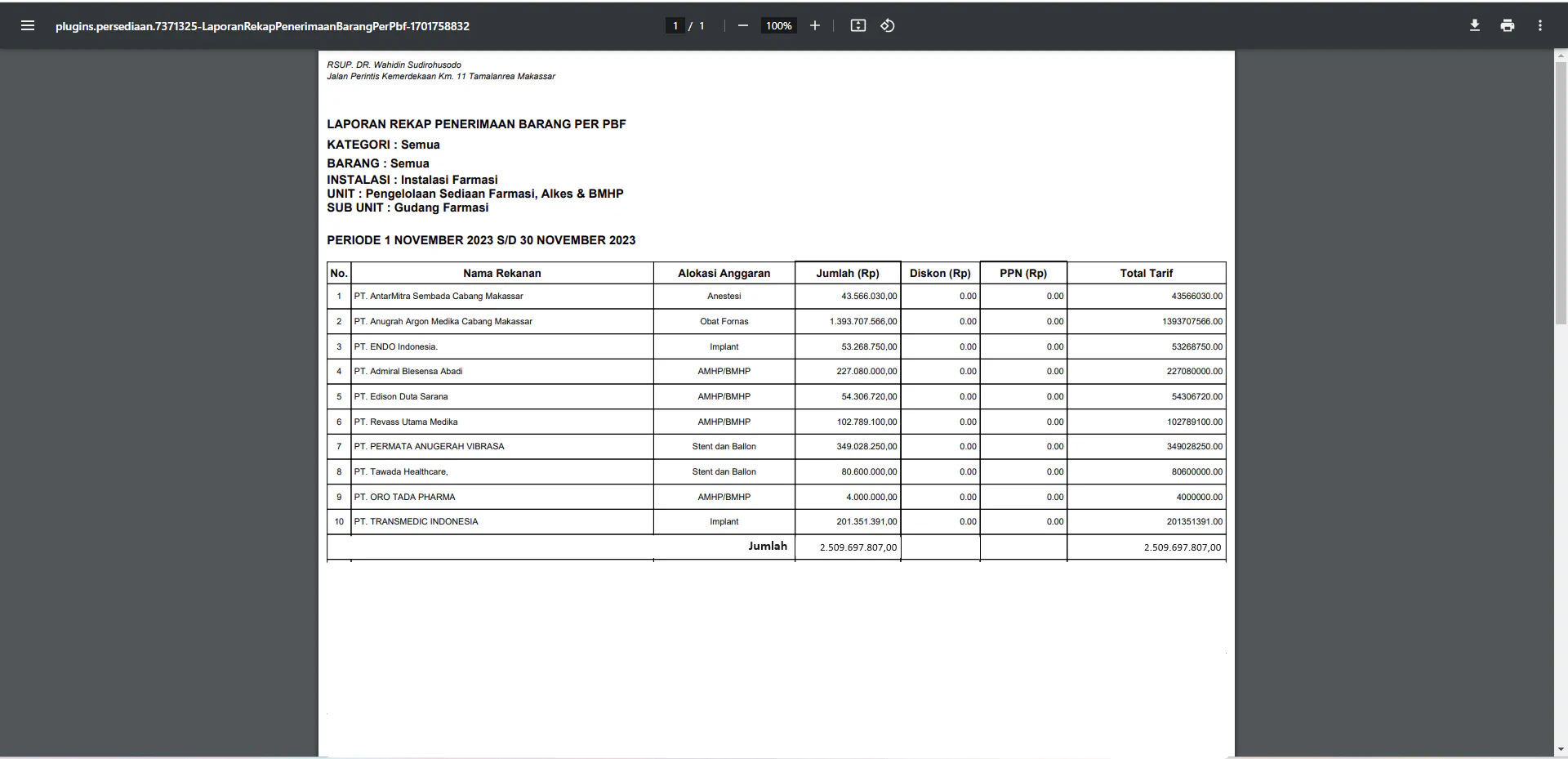 plugins.persediaan.7371325-LaporanRekapPenerimaanBarangPerPbf-1701758832

1 / 1 100%

RSUP. DR. Wahidin Sudirohusodo
Jalan Perintis Kemerdekaan Km. 11 Tamalanrea Makassar

LAPORAN REKAP PENERIMAAN BARANG PER PBF
KATEGORI : Semua
BARANG : Semua
INSTALASI : Instalasi Farmasi
UNIT : Pengelolaan Sediaan Farmasi, Alkes & BMHP
SUB UNIT : Gudang Farmasi

PERIODE 1 NOVEMBER 2023 S/D 30 NOVEMBER 2023

| No. | Nama Rekanan | Alokasi Anggaran | Jumlah (Rp) | Diskon (Rp) | PPN (Rp) | Total Tarif |
|---|---|---|---|---|---|---|
| 1 | PT. AntarMitra Sembada Cabang Makassar | Anestesi | 43.566.030,00 | 0.00 | 0.00 | 43566030.00 |
| 2 | PT. Anugrah Argon Medika Cabang Makassar | Obat Fornas | 1.393.707.566,00 | 0.00 | 0.00 | 1393707566.00 |
| 3 | PT. ENDO Indonesia. | Implant | 53.268.750,00 | 0.00 | 0.00 | 53268750.00 |
| 4 | PT. Admiral Blesensa Abadi | AMHP/BMHP | 227.080.000,00 | 0.00 | 0.00 | 227080000.00 |
| 5 | PT. Edison Duta Sarana | AMHP/BMHP | 54.306.720,00 | 0.00 | 0.00 | 54306720.00 |
| 6 | PT. Revass Utama Medika | AMHP/BMHP | 102.789.100,00 | 0.00 | 0.00 | 102789100.00 |
| 7 | PT. PERMATA ANUGERAH VIBRASA | Stent dan Ballon | 349.028.250,00 | 0.00 | 0.00 | 349028250.00 |
| 8 | PT. Tawada Healthcare, | Stent dan Ballon | 80.600.000,00 | 0.00 | 0.00 | 80600000.00 |
| 9 | PT. ORO TADA PHARMA | AMHP/BMHP | 4.000.000,00 | 0.00 | 0.00 | 4000000.00 |
| 10 | PT. TRANSMEDIC INDONESIA | Implant | 201.351.391,00 | 0.00 | 0.00 | 201351391.00 |
| | | Jumlah | 2.509.697.807,00 | | | 2.509.697.807,00 |